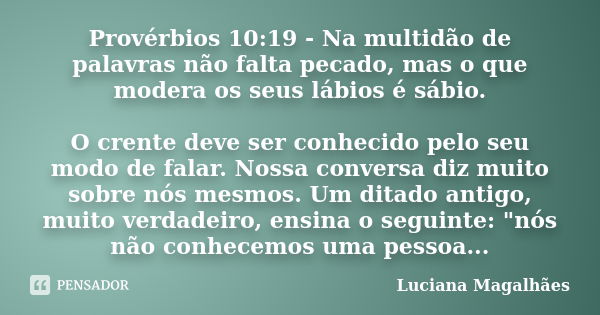 Provérbios 10:19 - Na multidão de palavras não falta pecado, mas o que modera os seus lábios é sábio.

O crente deve ser conhecido pelo seu modo de falar. Nossa conversa diz muito sobre nós mesmos. Um ditado antigo, muito verdadeiro, ensina o seguinte: "nós não conhecemos uma pessoa...

PENSADOR

Luciana Magalhães